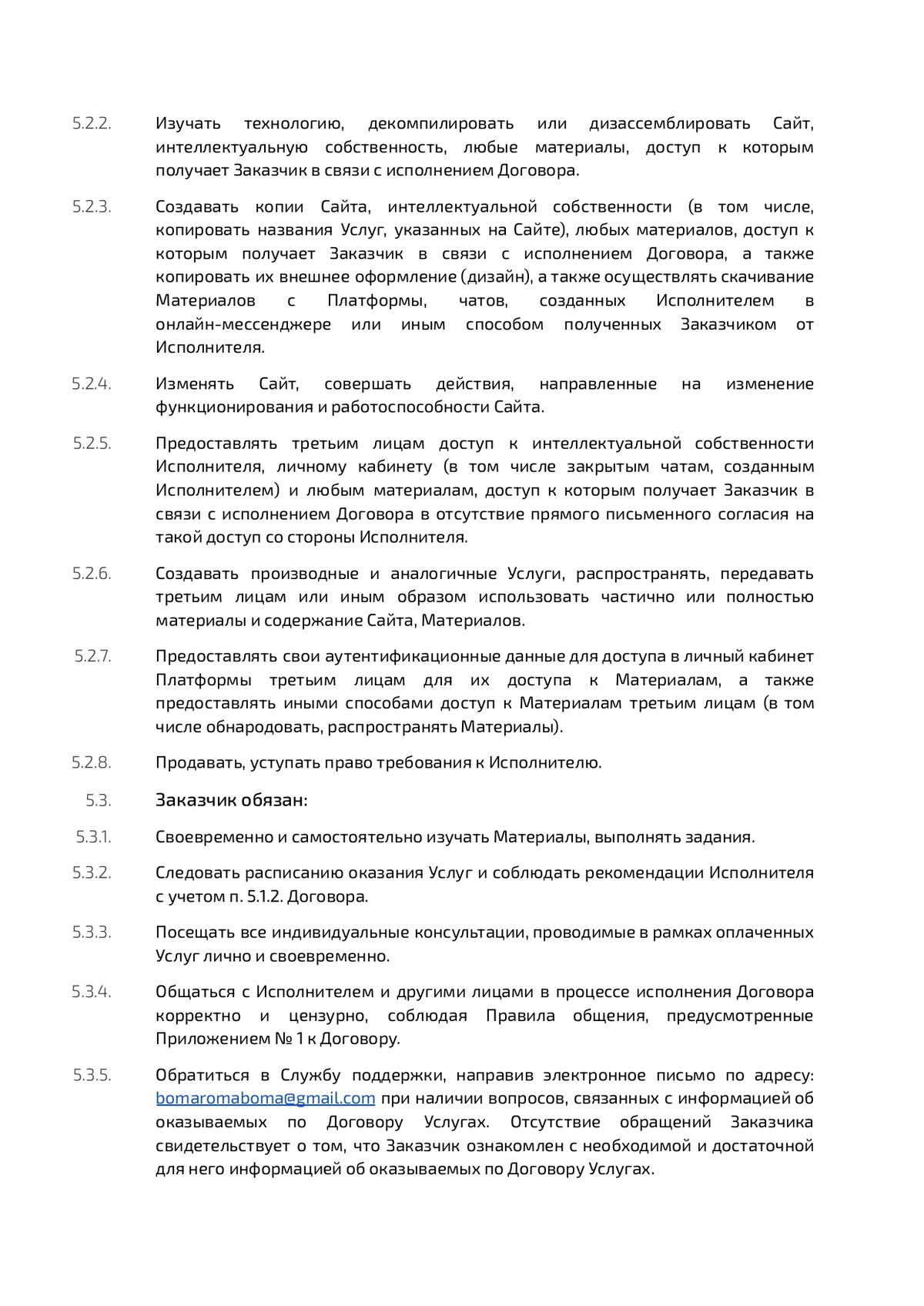 5.2.2. Изучать технологию, декомпилировать или дизассемблировать Сайт, интеллектуальную собственность, любые материалы, доступ к которым получает Заказчик в связи с исполнением Договора.

5.2.3. Создавать копии Сайта, интеллектуальной собственности (в том числе, копировать названия Услуг, указанных на Сайте), любых материалов, доступ к которым получает Заказчик в связи с исполнением Договора, а также копировать их внешнее оформление (дизайн), а также осуществлять скачивание Материалов с Платформы, чатов, созданных Исполнителем в онлайн-мессенджере или иным способом полученных Заказчиком от Исполнителя.

5.2.4. Изменять Сайт, совершать действия, направленные на изменение функционирования и работоспособности Сайта.

5.2.5. Предоставлять третьим лицам доступ к интеллектуальной собственности Исполнителя, личному кабинету (в том числе закрытым чатам, созданным Исполнителем) и любым материалам, доступ к которым получает Заказчик в связи с исполнением Договора в отсутствие прямого письменного согласия на такой доступ со стороны Исполнителя.

5.2.6. Создавать производные и аналогичные Услуги, распространять, передавать третьим лицам или иным образом использовать частично или полностью материалы и содержание Сайта, Материалов.

5.2.7. Предоставлять свои аутентификационные данные для доступа в личный кабинет Платформы третьим лицам для их доступа к Материалам, а также предоставлять иными способами доступ к Материалам третьим лицам (в том числе обнародовать, распространять Материалы).

5.2.8. Продавать, уступать право требования к Исполнителю.

5.3. Заказчик обязан:

5.3.1. Своевременно и самостоятельно изучать Материалы, выполнять задания.

5.3.2. Следовать расписанию оказания Услуг и соблюдать рекомендации Исполнителя с учетом п. 5.1.2. Договора.

5.3.3. Посещать все индивидуальные консультации, проводимые в рамках оплаченных Услуг лично и своевременно.

5.3.4. Общаться с Исполнителем и другими лицами в процессе исполнения Договора корректно и цензурно, соблюдая Правила общения, предусмотренные Приложением № 1 к Договору.

5.3.5. Обратиться в Службу поддержки, направив электронное письмо по адресу: bomaromaboma@gmail.com при наличии вопросов, связанных с информацией об оказываемых по Договору Услугах. Отсутствие обращений Заказчика свидетельствует о том, что Заказчик ознакомлен с необходимой и достаточной для него информацией об оказываемых по Договору Услугах.